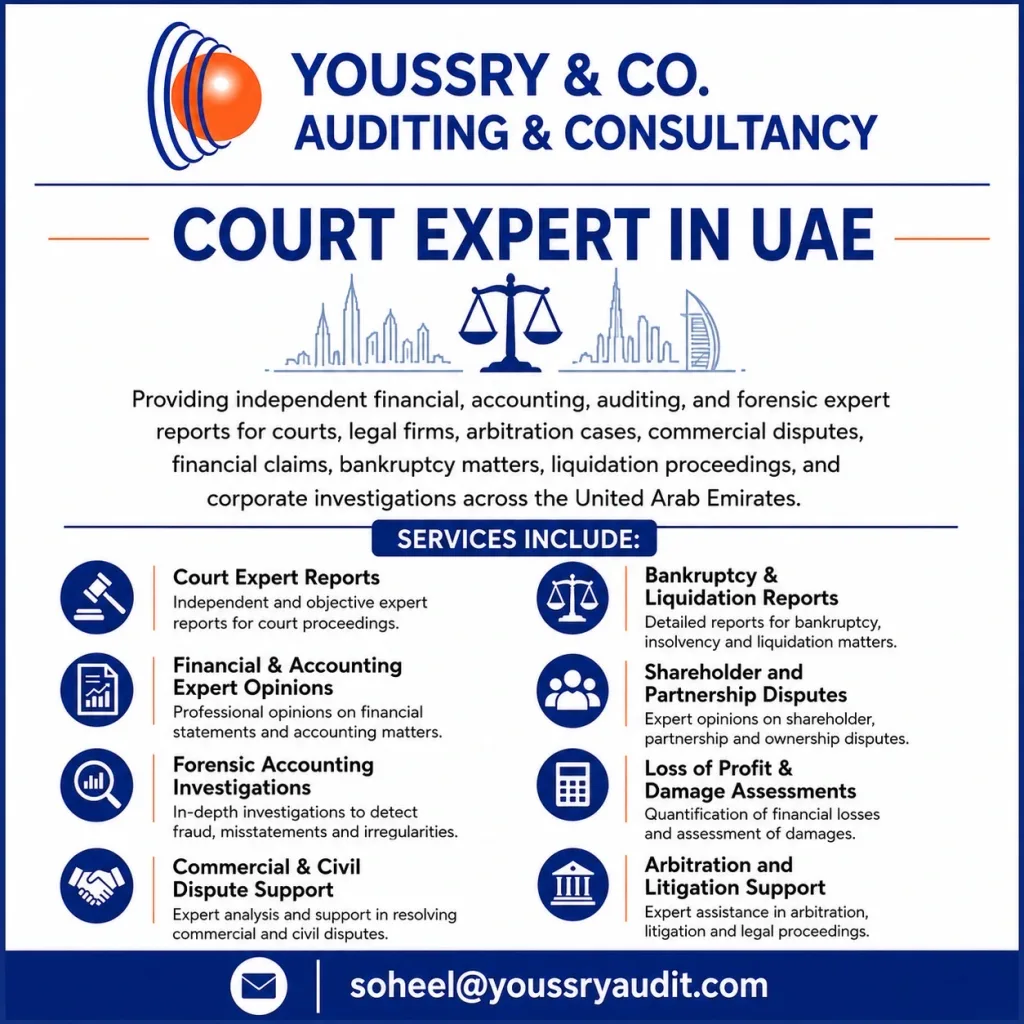 YOUSSRY & CO.
AUDITING & CONSULTANCY

COURT EXPERT IN UAE

Providing independent financial, accounting, auditing, and forensic expert reports for courts, legal firms, arbitration cases, commercial disputes, financial claims, bankruptcy matters, liquidation proceedings, and corporate investigations across the United Arab Emirates.

SERVICES INCLUDE:

Court Expert Reports
Independent and objective expert reports for court proceedings.

Financial & Accounting Expert Opinions
Professional opinions on financial statements and accounting matters.

Forensic Accounting Investigations
In-depth investigations to detect fraud, misstatements and irregularities.

Commercial & Civil Dispute Support
Expert analysis and support in resolving commercial and civil disputes.

Bankruptcy & Liquidation Reports
Detailed reports for bankruptcy, insolvency and liquidation matters.

Shareholder and Partnership Disputes
Expert opinions on shareholder, partnership and ownership disputes.

Loss of Profit & Damage Assessments
Quantification of financial losses and assessment of damages.

Arbitration and Litigation Support
Expert assistance in arbitration, litigation and legal proceedings.

soheel@youssryaudit.com